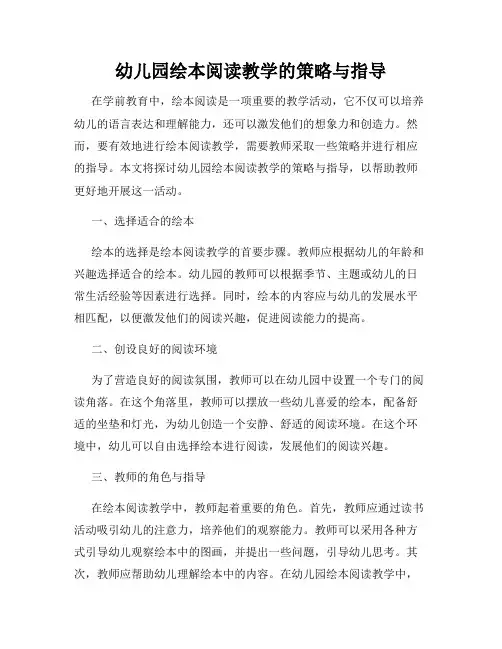 幼儿园绘本阅读教学的策略与指导

在学前教育中，绘本阅读是一项重要的教学活动，它不仅可以培养幼儿的语言表达和理解能力，还可以激发他们的想象力和创造力。然而，要有效地进行绘本阅读教学，需要教师采取一些策略并进行相应的指导。本文将探讨幼儿园绘本阅读教学的策略与指导，以帮助教师更好地开展这一活动。

一、选择适合的绘本

绘本的选择是绘本阅读教学的首要步骤。教师应根据幼儿的年龄和兴趣选择适合的绘本。幼儿园的教师可以根据季节、主题或幼儿的日常生活经验等因素进行选择。同时，绘本的内容应与幼儿的发展水平相匹配，以便激发他们的阅读兴趣，促进阅读能力的提高。

二、创设良好的阅读环境

为了营造良好的阅读氛围，教师可以在幼儿园中设置一个专门的阅读角落。在这个角落里，教师可以摆放一些幼儿喜爱的绘本，配备舒适的坐垫和灯光，为幼儿创造一个安静、舒适的阅读环境。在这个环境中，幼儿可以自由选择绘本进行阅读，发展他们的阅读兴趣。

三、教师的角色与指导

在绘本阅读教学中，教师起着重要的角色。首先，教师应通过读书活动吸引幼儿的注意力，培养他们的观察能力。教师可以采用各种方式引导幼儿观察绘本中的图画，并提出一些问题，引导幼儿思考。其次，教师应帮助幼儿理解绘本中的内容。在幼儿园绘本阅读教学中，